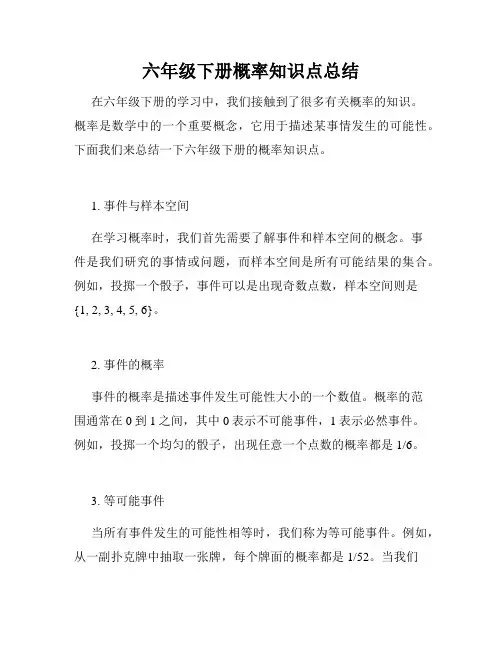 六年级下册概率知识点总结

在六年级下册的学习中，我们接触到了很多有关概率的知识。概率是数学中的一个重要概念，它用于描述某事情发生的可能性。下面我们来总结一下六年级下册的概率知识点。

1. 事件与样本空间

在学习概率时，我们首先需要了解事件和样本空间的概念。事件是我们研究的事情或问题，而样本空间是所有可能结果的集合。例如，投掷一个骰子，事件可以是出现奇数点数，样本空间则是{1, 2, 3, 4, 5, 6}。

2. 事件的概率

事件的概率是描述事件发生可能性大小的一个数值。概率的范围通常在 0 到 1 之间，其中 0 表示不可能事件，1 表示必然事件。例如，投掷一个均匀的骰子，出现任意一个点数的概率都是 1/6。

3. 等可能事件

当所有事件发生的可能性相等时，我们称为等可能事件。例如，从一副扑克牌中抽取一张牌，每个牌面的概率都是 1/52。当我们